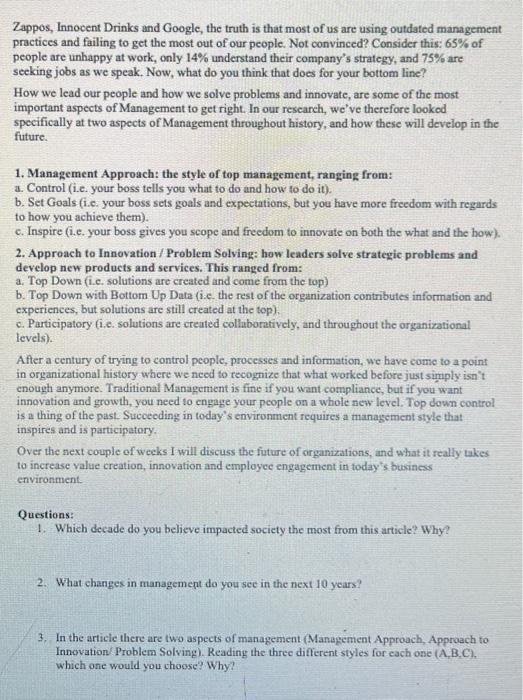 Zappos, Innocent Drinks and Google, the truth is that most of us are using outdated management practices and failing to get the most out of our people. Not convinced? Consider this: 65% of people are unhappy at work, only 14% understand their company's strategy, and 75% are seeking jobs as we speak. Now, what do you think that does for your bottom line?

How we lead our people and how we solve problems and innovate, are some of the most important aspects of Management to get right. In our research, we've therefore looked specifically at two aspects of Management throughout history, and how these will develop in the future.

1. Management Approach: the style of top management, ranging from:
a. Control (i.e. your boss tells you what to do and how to do it).
b. Set Goals (i.e. your boss sets goals and expectations, but you have more freedom with regards to how you achieve them).
c. Inspire (i.e. your boss gives you scope and freedom to innovate on both the what and the how).

2. Approach to Innovation / Problem Solving: how leaders solve strategic problems and develop new products and services. This ranged from:
a. Top Down (i.e. solutions are created and come from the top)
b. Top Down with Bottom Up Data (i.e. the rest of the organization contributes information and experiences, but solutions are still created at the top).
c. Participatory (i.e. solutions are created collaboratively, and throughout the organizational levels).

After a century of trying to control people, processes and information, we have come to a point in organizational history where we need to recognize that what worked before just simply isn't enough anymore. Traditional Management is fine if you want compliance, but if you want innovation and growth, you need to engage your people on a whole new level. Top down control is a thing of the past. Succeeding in today's environment requires a management style that inspires and is participatory.

Over the next couple of weeks I will discuss the future of organizations, and what it really takes to increase value creation, innovation and employee engagement in today's business environment.

Questions:
1. Which decade do you believe impacted society the most from this article? Why?

2. What changes in management do you see in the next 10 years?

3. In the article there are two aspects of management (Management Approach, Approach to Innovation/ Problem Solving). Reading the three different styles for each one (A,B,C), which one would you choose? Why?